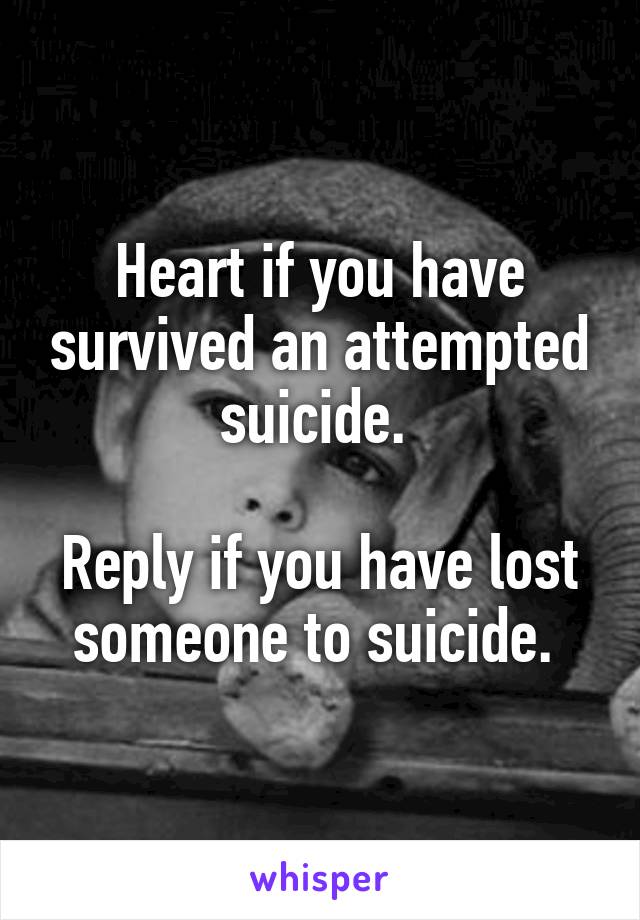 Heart if you have survived an attempted suicide.

Reply if you have lost someone to suicide.

whisper